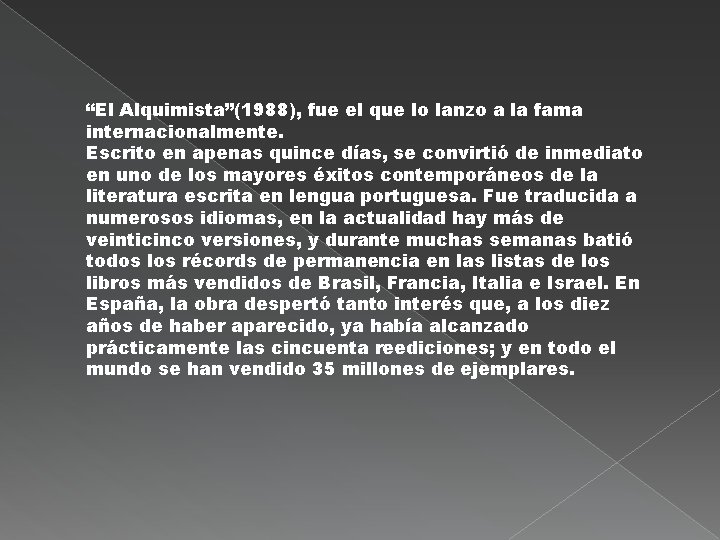 "El Alquimista"(1988), fue el que lo lanzo a la fama internacionalmente.

Escrito en apenas quince días, se convirtió de inmediato en uno de los mayores éxitos contemporáneos de la literatura escrita en lengua portuguesa. Fue traducida a numerosos idiomas, en la actualidad hay más de veinticinco versiones, y durante muchas semanas batió todos los récords de permanencia en las listas de los libros más vendidos de Brasil, Francia, Italia e Israel. En España, la obra despertó tanto interés que, a los diez años de haber aparecido, ya había alcanzado prácticamente las cincuenta reediciones; y en todo el mundo se han vendido 35 millones de ejemplares.